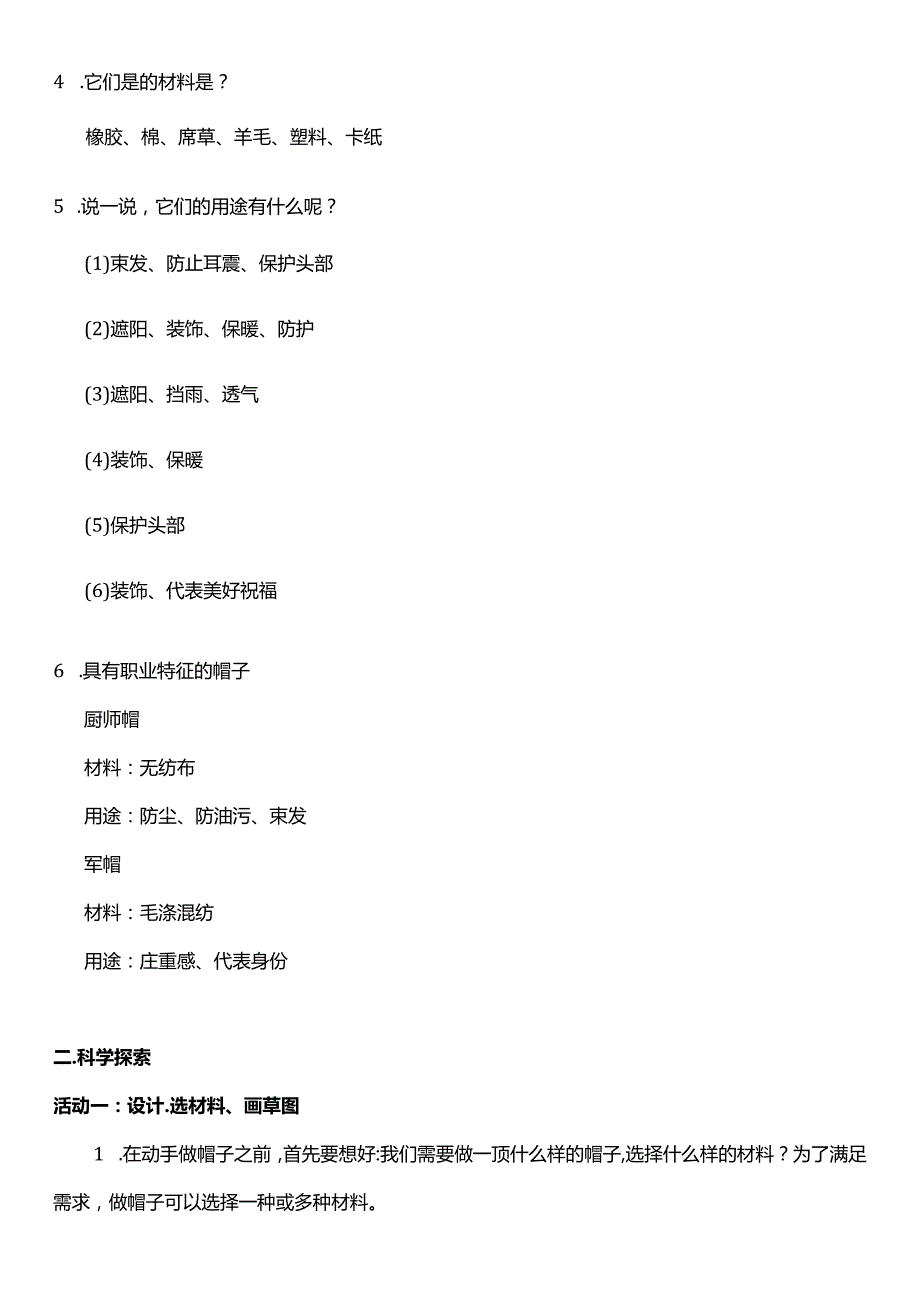 4 .它们是的材料是？

橡胶、棉、席草、羊毛、塑料、卡纸

5 .说一说，它们的用途有什么呢？

(1)束发、防止耳震、保护头部

(2)遮阳、装饰、保暖、防护

(3)遮阳、挡雨、透气

(4)装饰、保暖

(5)保护头部

(6)装饰、代表美好祝福

6 .具有职业特征的帽子

厨师帽

材料：无纺布

用途：防尘、防油污、束发

军帽

材料：毛涤混纺

用途：庄重感、代表身份

二.科学探索

活动一：设计.选材料、画草图

1 .在动手做帽子之前，首先要想好:我们需要做一顶什么样的帽子,选择什么样的材料？为了满足需求，做帽子可以选择一种或多种材料。